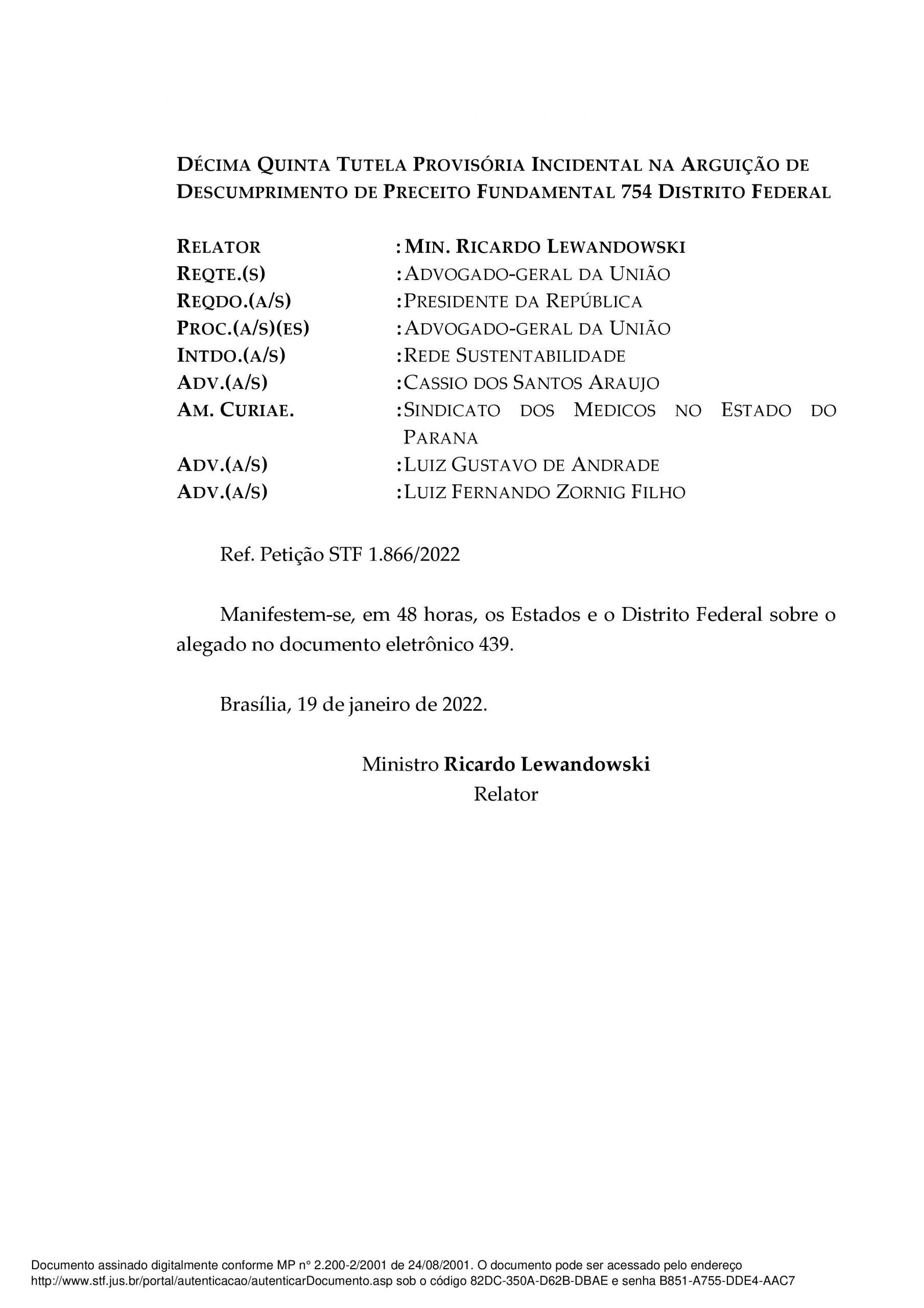 DÉCIMA QUINTA TUTELA PROVISÓRIA INCIDENTAL NA ARGUIÇÃO DE DESCUMPRIMENTO DE PRECEITO FUNDAMENTAL 754 DISTRITO FEDERAL

RELATOR : MIN. RICARDO LEWANDOWSKI
REQTE.(S) : ADVOGADO-GERAL DA UNIÃO
REQDO.(A/S) : PRESIDENTE DA REPÚBLICA
PROC.(A/S)(ES) : ADVOGADO-GERAL DA UNIÃO
INTDO.(A/S) : REDE SUSTENTABILIDADE
ADV.(A/S) : CASSIO DOS SANTOS ARAUJO
AM. CURIAE. : SINDICATO DOS MEDICOS NO ESTADO DO PARANA
ADV.(A/S) : LUIZ GUSTAVO DE ANDRADE
ADV.(A/S) : LUIZ FERNANDO ZORNIG FILHO

Ref. Petição STF 1.866/2022

Manifestem-se, em 48 horas, os Estados e o Distrito Federal sobre o alegado no documento eletrônico 439.

Brasília, 19 de janeiro de 2022.

Ministro Ricardo Lewandowski
Relator

Documento assinado digitalmente conforme MP n° 2.200-2/2001 de 24/08/2001. O documento pode ser acessado pelo endereço http://www.stf.jus.br/portal/autenticacao/autenticarDocumento.asp sob o código 82DC-350A-D62B-DBAE e senha B851-A755-DDE4-AAC7